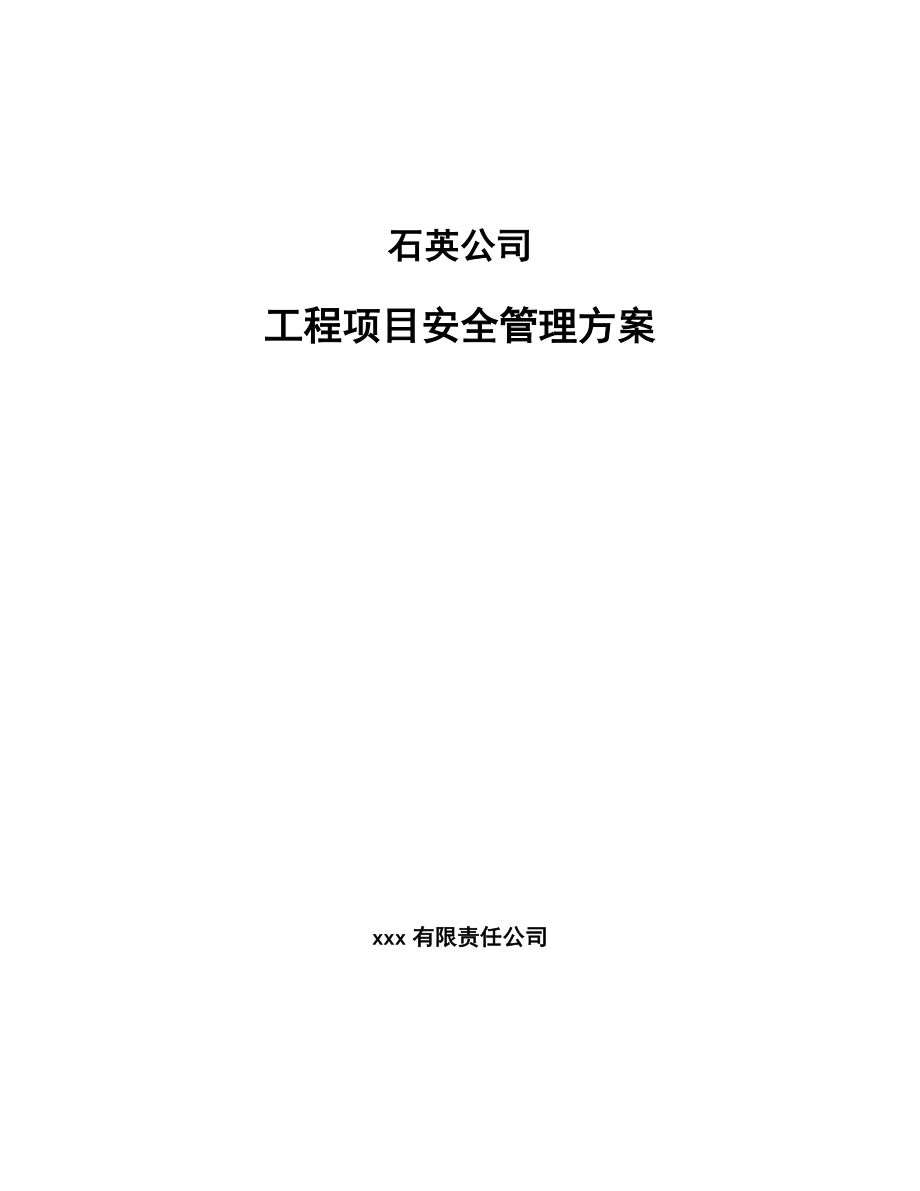 石英公司

工程项目安全管理方案

xxx 有限责任公司